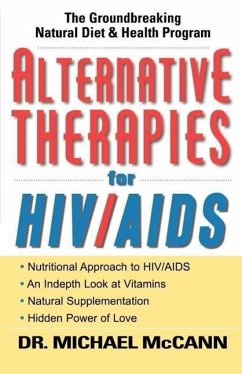 The Groundbreaking Natural Diet & Health Program

ALTERNATIVE THERAPIES

for

HIV/AIDS

• Nutritional Approach to HIV/AIDS
• An Indepth Look at Vitamins
• Natural Supplementation
• Hidden Power of Love

DR. MICHAEL McCANN